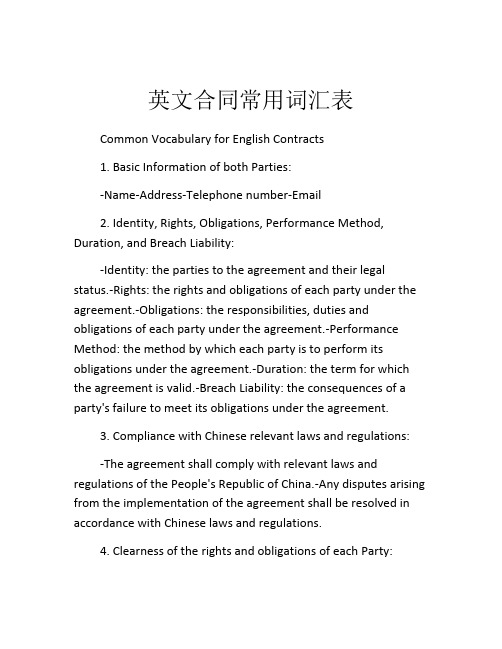 英文合同常用词汇表

Common Vocabulary for English Contracts

1. Basic Information of both Parties:

-Name-Address-Telephone number-Email

2. Identity, Rights, Obligations, Performance Method, Duration, and Breach Liability:

-Identity: the parties to the agreement and their legal status.-Rights: the rights and obligations of each party under the agreement.-Obligations: the responsibilities, duties and obligations of each party under the agreement.-Performance Method: the method by which each party is to perform its obligations under the agreement.-Duration: the term for which the agreement is valid.-Breach Liability: the consequences of a party's failure to meet its obligations under the agreement.

3. Compliance with Chinese relevant laws and regulations:

-The agreement shall comply with relevant laws and regulations of the People's Republic of China.-Any disputes arising from the implementation of the agreement shall be resolved in accordance with Chinese laws and regulations.

4. Clearness of the rights and obligations of each Party: